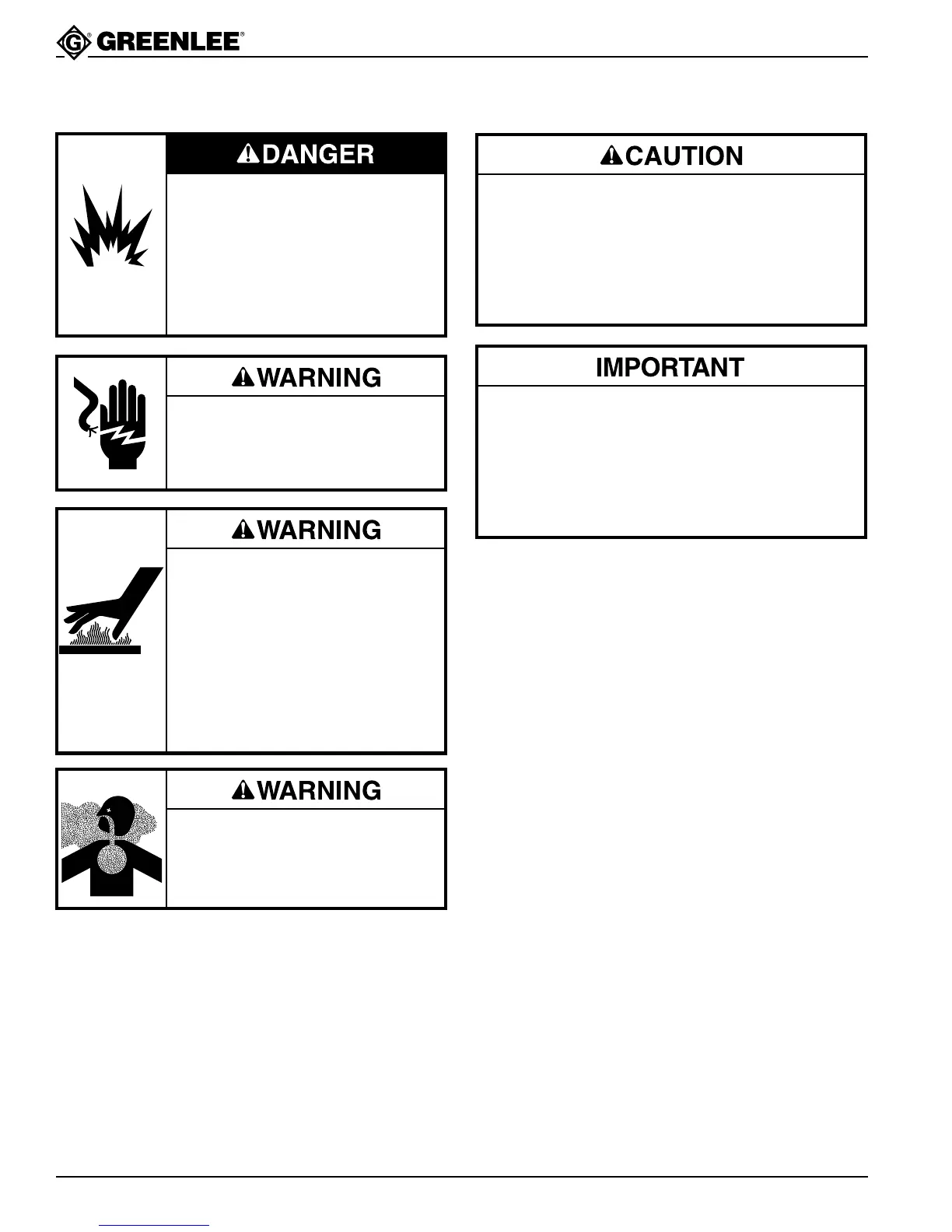 GREENLEE®

DANGER

WARNING

WARNING

WARNING

CAUTION

IMPORTANT